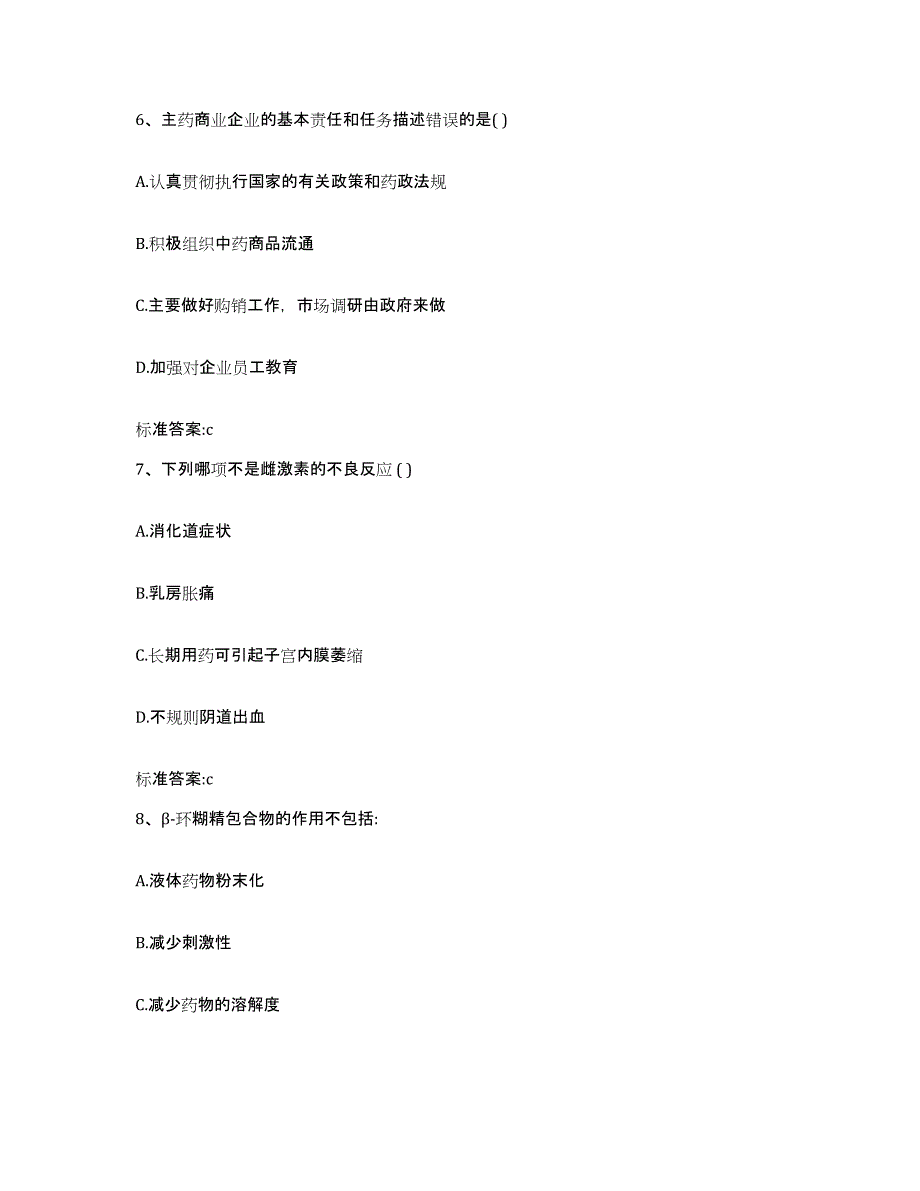 6、主药商业企业的基本责任和任务描述错误的是( )

A.认真贯彻执行国家的有关政策和药政法规

B.积极组织中药商品流通

C.主要做好购销工作，市场调研由政府来做

D.加强对企业员工教育

标准答案:c

7、下列哪项不是雌激素的不良反应 ( )

A.消化道症状

B.乳房胀痛

C.长期用药可引起子宫内膜萎缩

D.不规则阴道出血

标准答案:c

8、β-环糊精包合物的作用不包括:

A.液体药物粉末化

B.减少刺激性

C.减少药物的溶解度